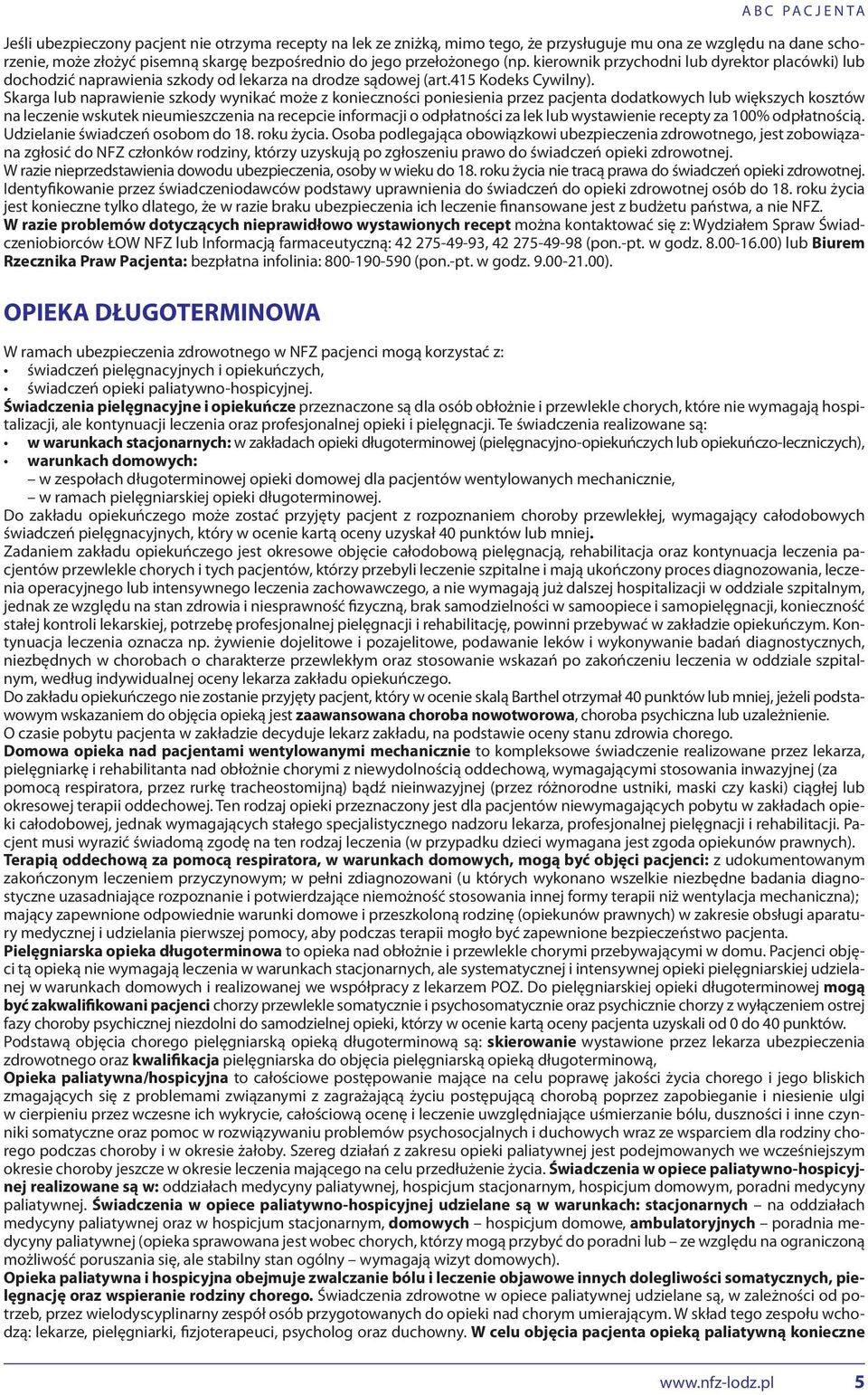 ABC PACJENTA

Jeśli ubezpieczony pacjent nie otrzyma recepty na lek ze zniżką, mimo tego, że przysługuje mu ona ze względu na dane schorzenie, może złożyć pisemną skargę bezpośrednio do jego przełożonego (np. kierownik przychodni lub dyrektor placówki) lub dochodzić naprawienia szkody od lekarza na drodze sądowej (art.415 Kodeks Cywilny).
Skarga lub naprawienie szkody wynikać może z konieczności poniesienia przez pacjenta dodatkowych lub większych kosztów na leczenie wskutek nieumieszczenia na recepcie informacji o odpłatności za lek lub wystawienie recepty za 100% odpłatnością.
Udzielanie świadczeń osobom do 18. roku życia. Osoba podlegająca obowiązkowi ubezpieczenia zdrowotnego, jest zobowiązana zgłosić do NFZ członków rodziny, którzy uzyskują po zgłoszeniu prawo do świadczeń opieki zdrowotnej.
W razie nieprzedstawienia dowodu ubezpieczenia, osoby w wieku do 18. roku życia nie tracą prawa do świadczeń opieki zdrowotnej.
Identyfikowanie przez świadczeniodawców podstawy uprawnienia do świadczeń do opieki zdrowotnej osób do 18. roku życia jest konieczne tylko dlatego, że w razie braku ubezpieczenia ich leczenie finansowane jest z budżetu państwa, a nie NFZ.
W razie problemów dotyczących nieprawidłowo wystawionych recept można kontaktować się z: Wydziałem Spraw Świadczeniobiorców ŁOW NFZ lub Informacją farmaceutyczną: 42 275-49-93, 42 275-49-98 (pon.-pt. w godz. 8.00-16.00) lub Biurem Rzecznika Praw Pacjenta: bezpłatna infolinia: 800-190-590 (pon.-pt. w godz. 9.00-21.00).

OPIEKA DŁUGOTERMINOWA

W ramach ubezpieczenia zdrowotnego w NFZ pacjenci mogą korzystać z:
• świadczeń pielęgnacyjnych i opiekuńczych,
• świadczeń opieki paliatywno-hospicyjnej.
Świadczenia pielęgnacyjne i opiekuńcze przeznaczone są dla osób obłożnie i przewlekle chorych, które nie wymagają hospitalizacji, ale kontynuacji leczenia oraz profesjonalnej opieki i pielęgnacji. Te świadczenia realizowane są:
• w warunkach stacjonarnych: w zakładach opieki długoterminowej (pielęgnacyjno-opiekuńczych lub opiekuńczo-leczniczych),
• warunkach domowych:
– w zespołach długoterminowej opieki domowej dla pacjentów wentylowanych mechanicznie,
– w ramach pielęgniarskiej opieki długoterminowej.
Do zakładu opiekuńczego może zostać przyjęty pacjent z rozpoznaniem choroby przewlekłej, wymagający całodobowych świadczeń pielęgnacyjnych, który w ocenie kartą oceny uzyskał 40 punktów lub mniej.
Zadaniem zakładu opiekuńczego jest okresowe objęcie całodobową pielęgnacją, rehabilitacja oraz kontynuacja leczenia pacjentów przewlekle chorych i tych pacjentów, którzy przebyli leczenie szpitalne i mają ukończony proces diagnozowania, leczenia operacyjnego lub intensywnego leczenia zachowawczego, a nie wymagają już dalszej hospitalizacji w oddziale szpitalnym, jednak ze względu na stan zdrowia i niesprawność fizyczną, brak samodzielności w samoopiece i samopielęgnacji, konieczność stałej kontroli lekarskiej, potrzebę profesjonalnej pielęgnacji i rehabilitację, powinni przebywać w zakładzie opiekuńczym. Kontynuacja leczenia oznacza np. żywienie dojelitowe i pozajelitowe, podawanie leków i wykonywanie badań diagnostycznych, niezbędnych w chorobach o charakterze przewlekłym oraz stosowanie wskazań po zakończeniu leczenia w oddziale szpitalnym, według indywidualnej oceny lekarza zakładu opiekuńczego.
Do zakładu opiekuńczego nie zostanie przyjęty pacjent, który w ocenie skalą Barthel otrzymał 40 punktów lub mniej, jeżeli podstawowym wskazaniem do objęcia opieką jest zaawansowana choroba nowotworowa, choroba psychiczna lub uzależnienie.
O czasie pobytu pacjenta w zakładzie decyduje lekarz zakładu, na podstawie oceny stanu zdrowia chorego.
Domowa opieka nad pacjentami wentylowanymi mechanicznie to kompleksowe świadczenie realizowane przez lekarza, pielęgniarkę i rehabilitanta nad obłożnie chorymi z niewydolnością oddechową, wymagającymi stosowania inwazyjnej (za pomocą respiratora, przez rurkę tracheostomijną) bądź nieinwazyjnej (przez różnorodne ustniki, maski czy kaski) ciągłej lub okresowej terapii oddechowej. Ten rodzaj opieki przeznaczony jest dla pacjentów niewymagających pobytu w zakładach opieki całodobowej, jednak wymagających stałego specjalistycznego nadzoru lekarza, profesjonalnej pielęgnacji i rehabilitacji. Pacjent musi wyrazić świadomą zgodę na ten rodzaj leczenia (w przypadku dzieci wymagana jest zgoda opiekunów prawnych).
Terapią oddechową za pomocą respiratora, w warunkach domowych, mogą być objęci pacjenci: z udokumentowanym zakończonym leczeniem przyczynowym; w pełni zdiagnozowani (u których wykonano wszelkie niezbędne badania diagnostyczne uzasadniające rozpoznanie i potwierdzające niemożność stosowania innej formy terapii niż wentylacja mechaniczna); mający zapewnione odpowiednie warunki domowe i przeszkoloną rodzinę (opiekunów prawnych) w zakresie obsługi aparatury medycznej i udzielania pierwszej pomocy, aby podczas terapii mogło być zapewnione bezpieczeństwo pacjenta.
Pielęgniarska opieka długoterminowa to opieka nad obłożnie i przewlekle chorymi przebywającymi w domu. Pacjenci objęci tą opieką nie wymagają leczenia w warunkach stacjonarnych, ale systematycznej i intensywnej opieki pielęgniarskiej udzielanej w warunkach domowych i realizowanej we współpracy z lekarzem POZ. Do pielęgniarskiej opieki długoterminowej mogą być zakwalifikowani pacjenci chorzy przewlekle somatycznie i psychosomatycznie oraz psychicznie chorzy z wyłączeniem ostrej fazy choroby psychicznej niezdolni do samodzielnej opieki, którzy w ocenie kartą oceny pacjenta uzyskali od 0 do 40 punktów.
Podstawą objęcia chorego pielęgniarską opieką długoterminową są: skierowanie wystawione przez lekarza ubezpieczenia zdrowotnego oraz kwalifikacja pielęgniarska do objęcia pielęgniarską opieką długoterminową,
Opieka paliatywna/hospicyjna to całościowe postępowanie mające na celu poprawę jakości życia chorego i jego bliskich zmagających się z problemami związanymi z zagrażającą życiu postępującą chorobą poprzez zapobieganie i niesienie ulgi w cierpieniu przez wczesne ich wykrycie, całościową ocenę i leczenie uwzględniające uśmierzanie bólu, duszności i inne czynniki somatyczne oraz pomoc w rozwiązywaniu problemów psychosocjalnych i duchowych wraz ze wsparciem dla rodziny chorego podczas choroby i w okresie żałoby. Szereg działań z zakresu opieki paliatywnej jest podejmowanych we wcześniejszym okresie choroby jeszcze w okresie leczenia mającego na celu przedłużenie życia. Świadczenia w opiece paliatywno-hospicyjnej realizowane są w: oddziałach medycyny paliatywnej, hospicjum stacjonarnym, hospicjum domowym, poradni medycyny paliatywnej. Świadczenia w opiece paliatywno-hospicyjnej udzielane są w warunkach: stacjonarnych – na oddziałach medycyny paliatywnej oraz w hospicjum stacjonarnym, domowych – hospicjum domowe, ambulatoryjnych – poradnia medycyny paliatywnej (opieka sprawowana jest wobec chorych, którzy mogą przybyć do poradni lub – ze względu na ograniczoną możliwość poruszania się, ale stabilny stan ogólny – wymagają wizyt domowych).
Opieka paliatywna i hospicyjna obejmuje zwalczanie bólu i leczenie objawowe innych dolegliwości somatycznych, pielęgnację oraz wspieranie rodziny chorego. Świadczenia zdrowotne w opiece paliatywnej udzielane są, w zależności od potrzeb, przez wielodyscyplinarny zespół osób przygotowanych do opieki nad chorym umierającym. W skład tego zespołu wchodzą: lekarze, pielęgniarki, fizjoterapeuci, psycholog oraz duchowny. W celu objęcia pacjenta opieką paliatywną konieczne

www.nfz-lodz.pl 5